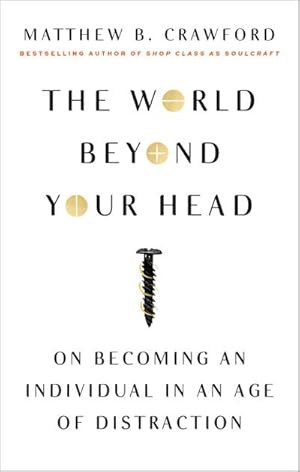 MATTHEW B. CRAWFORD

BESTSELLING AUTHOR OF SHOP CLASS AS SOULCRAFT

THE WORLD BEYOND YOUR HEAD

ON BECOMING AN INDIVIDUAL IN AN AGE OF DISTRACTION